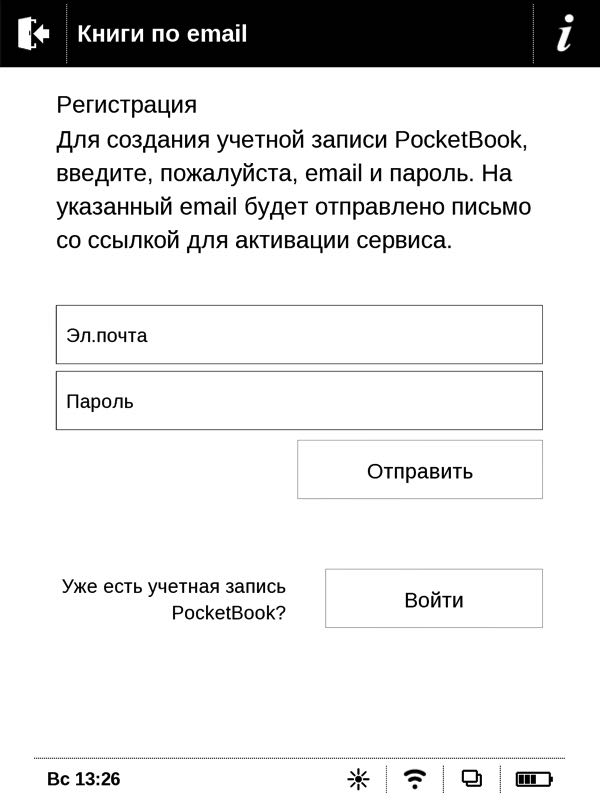 Книги по email

i

Регистрация
Для создания учетной записи PocketBook, введите, пожалуйста, email и пароль. На указанный email будет отправлено письмо со ссылкой для активации сервиса.

Эл.почта

Пароль

Отправить

Уже есть учетная запись PocketBook?

Войти

Вс 13:26